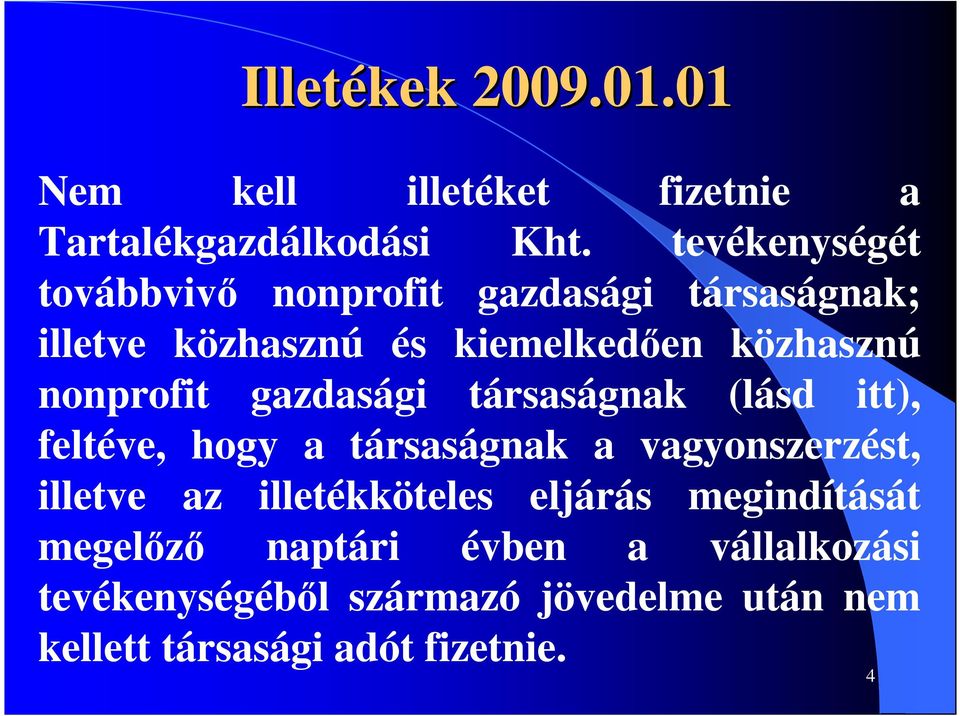 Illetékek 2009.01.01

Nem kell illetéket fizetnie a Tartalékgazdálkodási Kht. tevékenységét továbbvivő nonprofit gazdasági társaságnak; illetve közhasznú és kiemelkedően közhasznú nonprofit gazdasági társaságnak (lásd itt), feltéve, hogy a társaságnak a vagyonszerzést, illetve az illetékköteles eljárás megindítását megelőző naptári évben a vállalkozási tevékenységéből származó jövedelme után nem kellett társasági adót fizetnie.

4